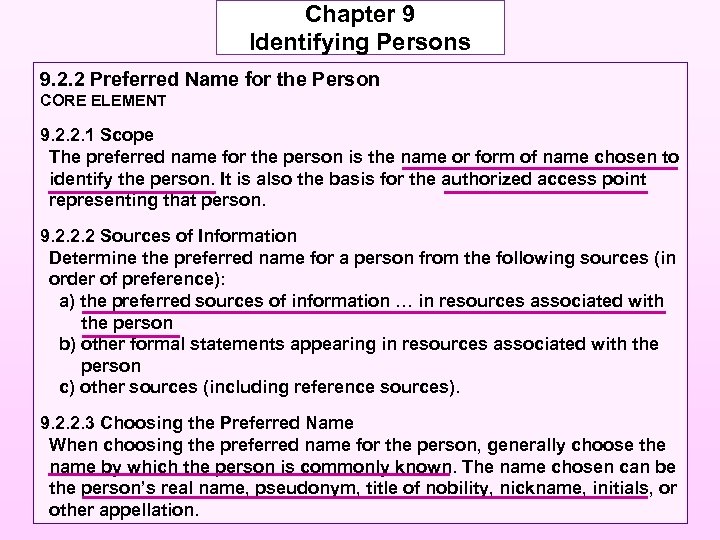 Chapter 9
Identifying Persons

9.2.2 Preferred Name for the Person
CORE ELEMENT

9.2.2.1 Scope
The preferred name for the person is the name or form of name chosen to identify the person. It is also the basis for the authorized access point representing that person.

9.2.2.2 Sources of Information
Determine the preferred name for a person from the following sources (in order of preference):
a) the preferred sources of information … in resources associated with the person
b) other formal statements appearing in resources associated with the person
c) other sources (including reference sources).

9.2.2.3 Choosing the Preferred Name
When choosing the preferred name for the person, generally choose the name by which the person is commonly known. The name chosen can be the person's real name, pseudonym, title of nobility, nickname, initials, or other appellation.